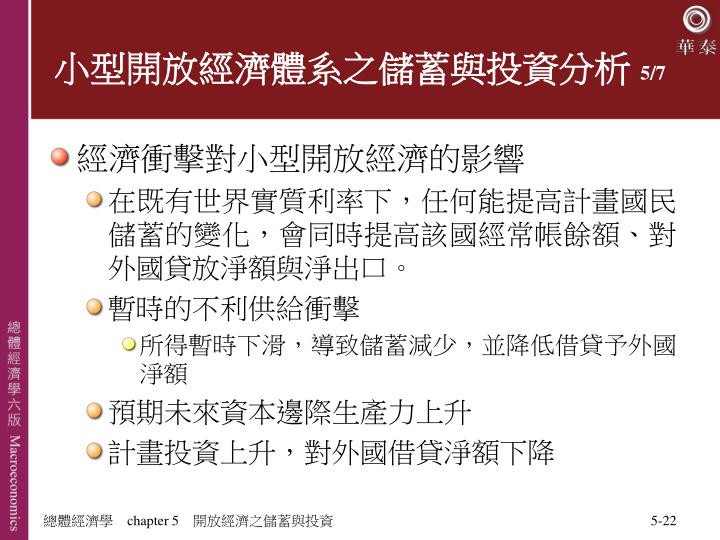 華泰

小型開放經濟體系之儲蓄與投資分析 5/7

經濟衝擊對小型開放經濟的影響

在既有世界實質利率下，任何能提高計畫國民儲蓄的變化，會同時提高該國經常帳餘額、對外國貸放淨額與淨出口。

暫時的不利供給衝擊

所得暫時下滑，導致儲蓄減少，並降低借貸予外國淨額

預期未來資本邊際生產力上升

計畫投資上升，對外國借貸淨額下降

總體經濟學六版 Macroeconomics

總體經濟學 chapter 5 開放經濟之儲蓄與投資

5-22